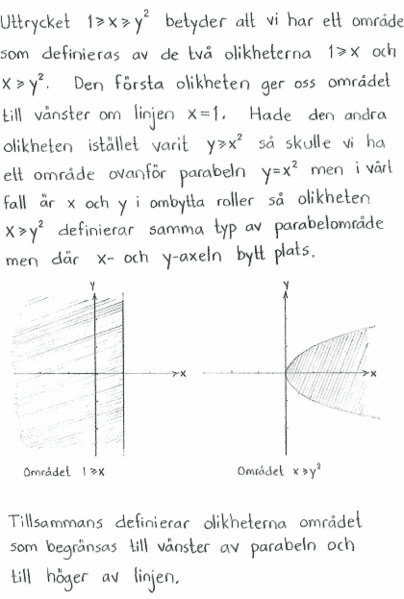 Uttrycket $1 \geq x \geq y^2$ betyder att vi har ett område som definieras av de två olikheterna $1 \geq x$ och $x \geq y^2$. Den första olikheten ger oss området till vänster om linjen $x=1$. Hade den andra olikheten istället varit $y \geq x^2$ så skulle vi ha ett område ovanför parabeln $y=x^2$ men i vårt fall är x och y i ombytta roller så olikheten $x \geq y^2$ definierar samma typ av parabelområde men där x- och y-axeln bytt plats.

y

x

Området $1 \geq x$

y

x

Området $x \geq y^2$

Tillsammans definierar olikheterna området som begränsas till vänster av parabeln och till höger av linjen.